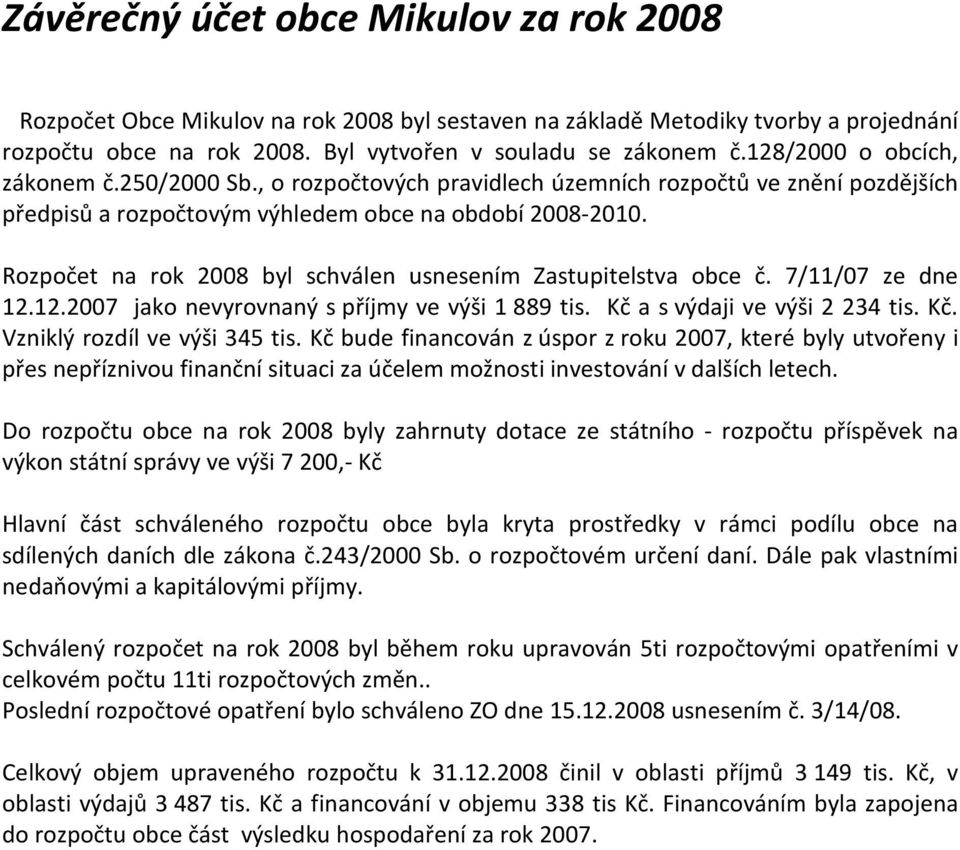 Závěrečný účet obce Mikulov za rok 2008

Rozpočet Obce Mikulov na rok 2008 byl sestaven na základě Metodiky tvorby a projednání rozpočtu obce na rok 2008. Byl vytvořen v souladu se zákonem č.128/2000 o obcích, zákonem č.250/2000 Sb., o rozpočtových pravidlech územních rozpočtů ve znění pozdějších předpisů a rozpočtovým výhledem obce na období 2008-2010.

Rozpočet na rok 2008 byl schválen usnesením Zastupitelstva obce č. 7/11/07 ze dne 12.12.2007 jako nevyrovnaný s příjmy ve výši 1 889 tis. Kč a s výdaji ve výši 2 234 tis. Kč. Vzniklý rozdíl ve výši 345 tis. Kč bude financován z úspor z roku 2007, které byly utvořeny i přes nepříznivou finanční situaci za účelem možnosti investování v dalších letech.

Do rozpočtu obce na rok 2008 byly zahrnuty dotace ze státního - rozpočtu příspěvek na výkon státní správy ve výši 7 200,- Kč

Hlavní část schváleného rozpočtu obce byla kryta prostředky v rámci podílu obce na sdílených daních dle zákona č.243/2000 Sb. o rozpočtovém určení daní. Dále pak vlastními nedaňovými a kapitálovými příjmy.

Schválený rozpočet na rok 2008 byl během roku upravován 5ti rozpočtovými opatřeními v celkovém počtu 11ti rozpočtových změn..
Poslední rozpočtové opatření bylo schváleno ZO dne 15.12.2008 usnesením č. 3/14/08.

Celkový objem upraveného rozpočtu k 31.12.2008 činil v oblasti příjmů 3 149 tis. Kč, v oblasti výdajů 3 487 tis. Kč a financování v objemu 338 tis Kč. Financováním byla zapojena do rozpočtu obce část výsledku hospodaření za rok 2007.